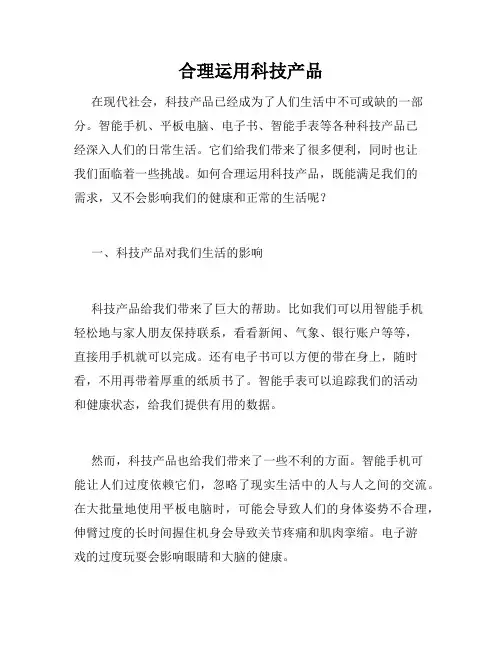 合理运用科技产品

在现代社会，科技产品已经成为了人们生活中不可或缺的一部分。智能手机、平板电脑、电子书、智能手表等各种科技产品已经深入人们的日常生活。它们给我们带来了很多便利，同时也让我们面临着一些挑战。如何合理运用科技产品，既能满足我们的需求，又不会影响我们的健康和正常的生活呢？

一、科技产品对我们生活的影响

科技产品给我们带来了巨大的帮助。比如我们可以用智能手机轻松地与家人朋友保持联系，看看新闻、气象、银行账户等等，直接用手机就可以完成。还有电子书可以方便的带在身上，随时看，不用再带着厚重的纸质书了。智能手表可以追踪我们的活动和健康状态，给我们提供有用的数据。

然而，科技产品也给我们带来了一些不利的方面。智能手机可能让人们过度依赖它们，忽略了现实生活中的人与人之间的交流。在大批量地使用平板电脑时，可能会导致人们的身体姿势不合理，伸臂过度的长时间握住机身会导致关节疼痛和肌肉挛缩。电子游戏的过度玩耍会影响眼睛和大脑的健康。